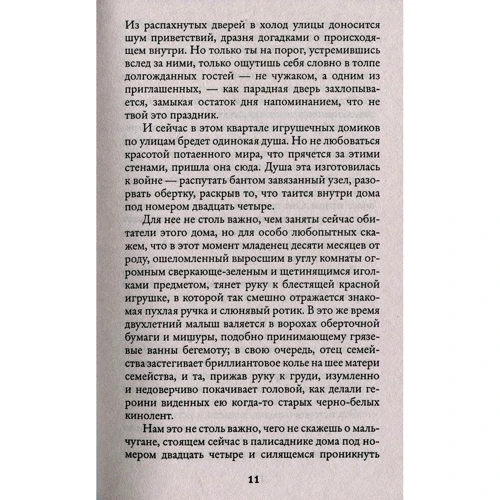 Из распахнутых дверей в холод улицы доносится шум приветствий, дразня догадками о происходящем внутри. Но только ты на порог, устремившись вслед за ними, только ощутишь себя словно в толпе долгожданных гостей — не чужаком, а одним из приглашенных, — как парадная дверь захлопывается, замыкая остаток дня напоминанием, что не твой это праздник.

И сейчас в этом квартале игрушечных домиков по улицам бредет одинокая душа. Но не любоваться красотой потаенного мира, что прячется за этими стенами, пришла она сюда. Душа эта изготовилась к войне — распутать бантом завязанный узел, разорвать обертку, раскрыв то, что таится внутри дома под номером двадцать четыре.

Для нее не столь важно, чем заняты сейчас обитатели этого дома, но для особо любопытных скажем, что в этот момент младенец десяти месяцев от роду, ошеломленный выросшим в углу комнаты огромным сверкающе-зеленым и щетинящимся иголками предметом, тянет руку к блестящей красной игрушке, в которой так смешно отражается знакомая пухлая ручка и слюнявый ротик. В это же время двухлетний малыш валяется в ворохах оберточной бумаги и мишуры, подобно принимающему грязевые ванны бегемоту; в свою очередь, отец семейства застегивает бриллиантовое колье на шее матери семейства, и та, прижав руку к груди, изумленно и недоверчиво покачивает головой, как делали героини виденных ею когда-то старых черно-белых кинолент.

Нам это не столь важно, чего не скажешь о мальчугане, стоящем сейчас в палисаднике дома под номером двадцать четыре и силящемся проникнуть

11